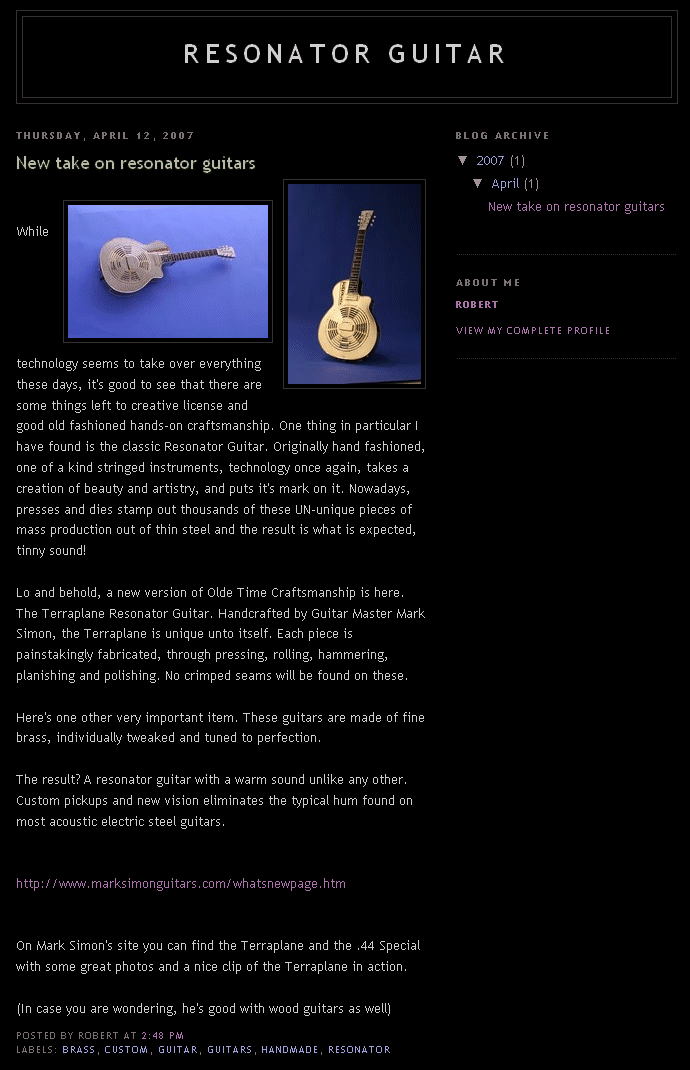 RESONATOR GUITAR

THURSDAY, APRIL 12, 2007

New take on resonator guitars

While technology seems to take over everything these days, it's good to see that there are some things left to creative license and good old fashioned hands-on craftsmanship. One thing in particular I have found is the classic Resonator Guitar. Originally hand fashioned, one of a kind stringed instruments, technology once again, takes a creation of beauty and artistry, and puts it's mark on it. Nowadays, presses and dies stamp out thousands of these UN-unique pieces of mass production out of thin steel and the result is what is expected, tinny sound!

Lo and behold, a new version of Olde Time Craftsmanship is here. The Terraplane Resonator Guitar. Handcrafted by Guitar Master Mark Simon, the Terraplane is unique unto itself. Each piece is painstakingly fabricated, through pressing, rolling, hammering, planishing and polishing. No crimped seams will be found on these.

Here's one other very important item. These guitars are made of fine brass, individually tweaked and tuned to perfection.

The result? A resonator guitar with a warm sound unlike any other. Custom pickups and new vision eliminates the typical hum found on most acoustic electric steel guitars.

http://www.marksimonguitars.com/whatsnewpage.htm

On Mark Simon's site you can find the Terraplane and the .44 Special with some great photos and a nice clip of the Terraplane in action.

(In case you are wondering, he's good with wood guitars as well)

POSTED BY ROBERT AT 2:48 PM
LABELS: BRASS, CUSTOM, GUITAR, GUITARS, HANDMADE, RESONATOR

BLOG ARCHIVE
▼ 2007 (1)
▼ April (1)
New take on resonator guitars

ABOUT ME
ROBERT
VIEW MY COMPLETE PROFILE